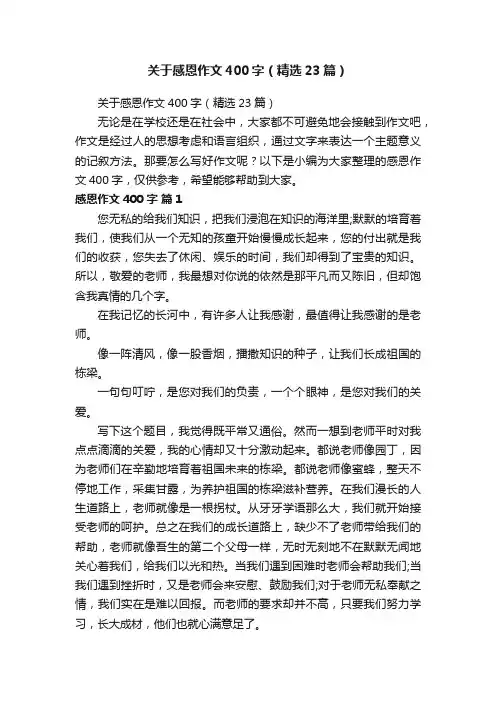 关于感恩作文400字（精选23篇）

关于感恩作文400字（精选23篇）

无论是在学校还是在社会中，大家都不可避免地会接触到作文吧，作文是经过人的思想考虑和语言组织，通过文字来表达一个主题意义的记叙方法。那要怎么写好作文呢？以下是小编为大家整理的感恩作文400字，仅供参考，希望能够帮助到大家。

感恩作文400字 篇1

您无私的给我们知识，把我们浸泡在知识的海洋里;默默的培育着我们，使我们从一个无知的孩童开始慢慢成长起来，您的付出就是我们的收获，您失去了休闲、娱乐的时间，我们却得到了宝贵的知识。所以，敬爱的老师，我最想对你说的依然是那平凡而又陈旧，但却饱含我真情的几个字。

在我记忆的长河中，有许多人让我感谢，最值得让我感谢的是老师。

像一阵清风，像一股香烟，播撒知识的种子，让我们长成祖国的栋梁。

一句句叮咛，是您对我们的负责，一个个眼神，是您对我们的关爱。

写下这个题目，我觉得既平常又通俗。然而一想到老师平时对我点点滴滴的关爱，我的心情却又十分激动起来。都说老师像园丁，因为老师们在辛勤地培育着祖国未来的栋梁。都说老师像蜜蜂，整天不停地工作，采集甘露，为养护祖国的栋梁滋补营养。在我们漫长的人生道路上，老师就像是一根拐杖。从牙牙学语那么大，我们就开始接受老师的呵护。总之在我们的成长道路上，缺少不了老师带给我们的帮助，老师就像吾生的第二个父母一样，无时无刻地不在默默无闻地关心着我们，给我们以光和热。当我们遇到困难时老师会帮助我们;当我们遇到挫折时，又是老师会来安慰、鼓励我们;对于老师无私奉献之情，我们实在是难以回报。而老师的要求却并不高，只要我们努力学习，长大成材，他们也就心满意足了。